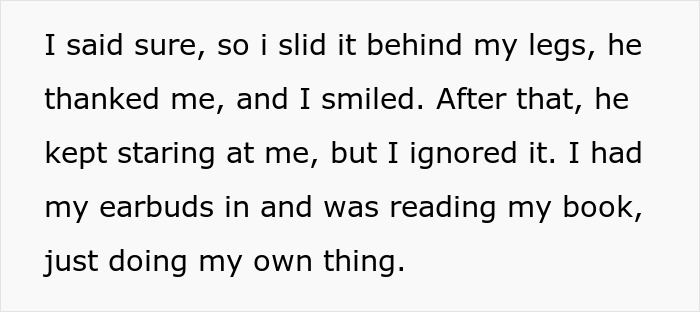 I said sure, so i slid it behind my legs, he thanked me, and I smiled. After that, he kept staring at me, but I ignored it. I had my earbuds in and was reading my book, just doing my own thing.